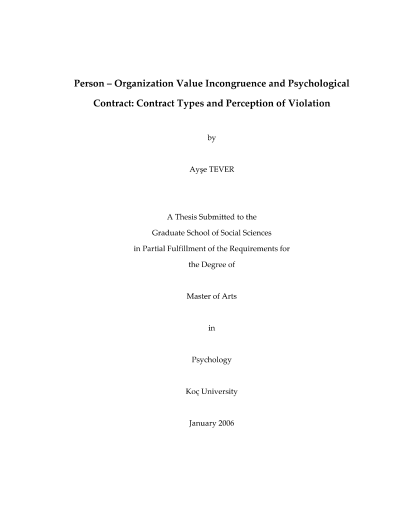 Person – Organization Value Incongruence and Psychological Contract: Contract Types and Perception of Violation

by

Ayşe TEVER

A Thesis Submitted to the
Graduate School of Social Sciences
in Partial Fulfillment of the Requirements for
the Degree of

Master of Arts

in

Psychology

Koç University

January 2006